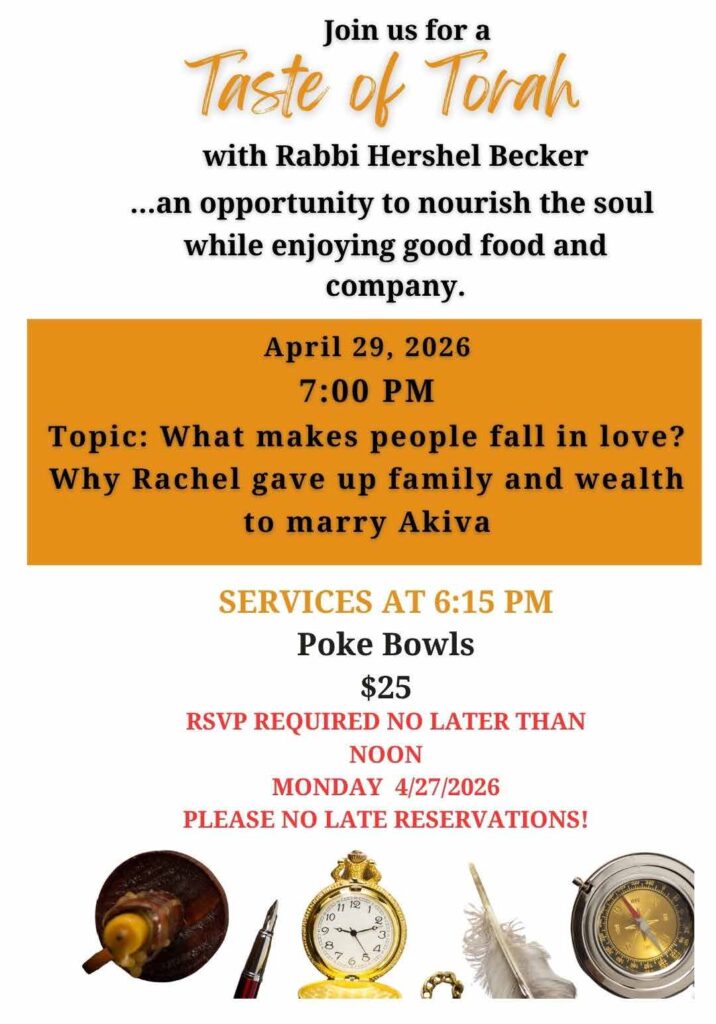 Join us for a
Taste of Torah
with Rabbi Hershel Becker

...an opportunity to nourish the soul while enjoying good food and company.

April 29, 2026
7:00 PM
Topic: What makes people fall in love? Why Rachel gave up family and wealth to marry Akiva

SERVICES AT 6:15 PM
Poke Bowls
$25
RSVP REQUIRED NO LATER THAN NOON
MONDAY 4/27/2026
PLEASE NO LATE RESERVATIONS!